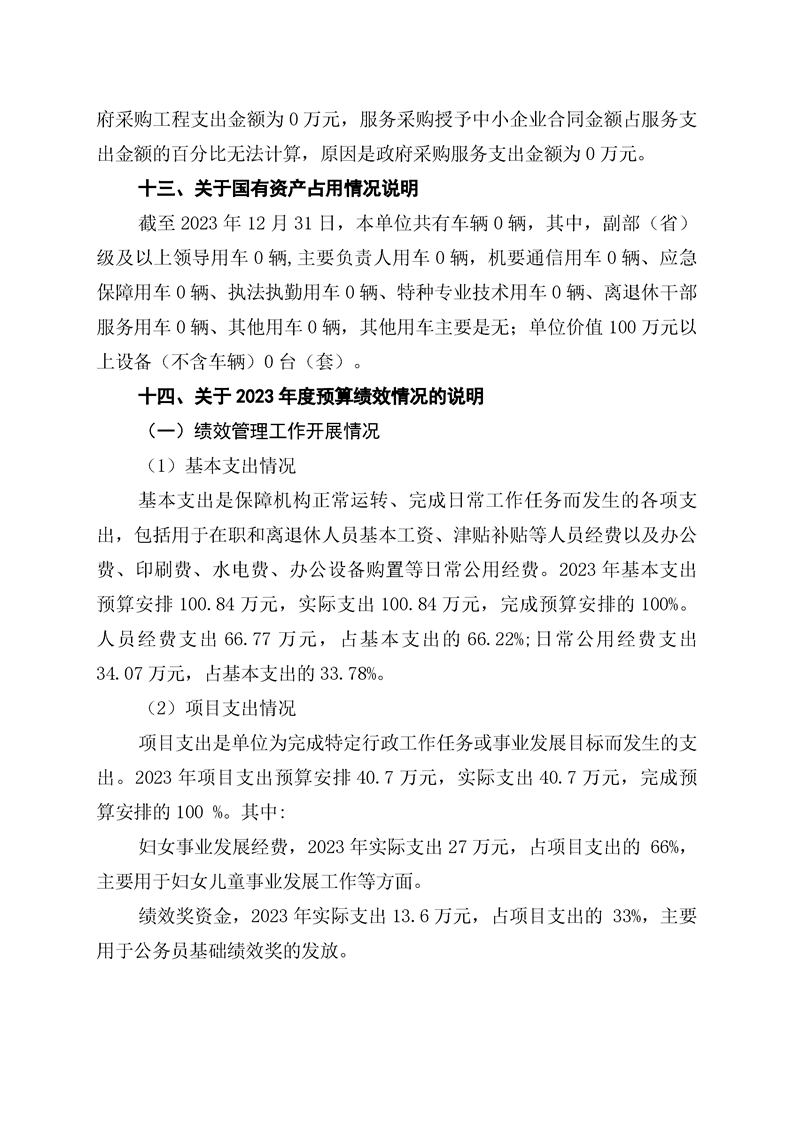 府采购工程支出金额为 0 万元，服务采购授予中小企业合同金额占服务支出金额的百分比无法计算，原因是政府采购服务支出金额为 0 万元。

十三、关于国有资产占用情况说明

截至 2023 年 12 月 31 日，本单位共有车辆 0 辆，其中，副部（省）级及以上领导用车 0 辆,主要负责人用车 0 辆，机要通信用车 0 辆、应急保障用车 0 辆、执法执勤用车 0 辆、特种专业技术用车 0 辆、离退休干部服务用车 0 辆、其他用车 0 辆，其他用车主要是无；单位价值 100 万元以上设备（不含车辆）0 台（套）。

十四、关于 2023 年度预算绩效情况的说明

（一）绩效管理工作开展情况

（1）基本支出情况

基本支出是保障机构正常运转、完成日常工作任务而发生的各项支出，包括用于在职和离退休人员基本工资、津贴补贴等人员经费以及办公费、印刷费、水电费、办公设备购置等日常公用经费。2023 年基本支出预算安排 100.84 万元，实际支出 100.84 万元，完成预算安排的 100%。人员经费支出 66.77 万元，占基本支出的 66.22%;日常公用经费支出 34.07 万元，占基本支出的 33.78%。

（2）项目支出情况

项目支出是单位为完成特定行政工作任务或事业发展目标而发生的支出。2023 年项目支出预算安排 40.7 万元，实际支出 40.7 万元，完成预算安排的 100 %。其中:

妇女事业发展经费，2023 年实际支出 27 万元，占项目支出的 66%，主要用于妇女儿童事业发展工作等方面。

绩效奖资金，2023 年实际支出 13.6 万元，占项目支出的 33%，主要用于公务员基础绩效奖的发放。